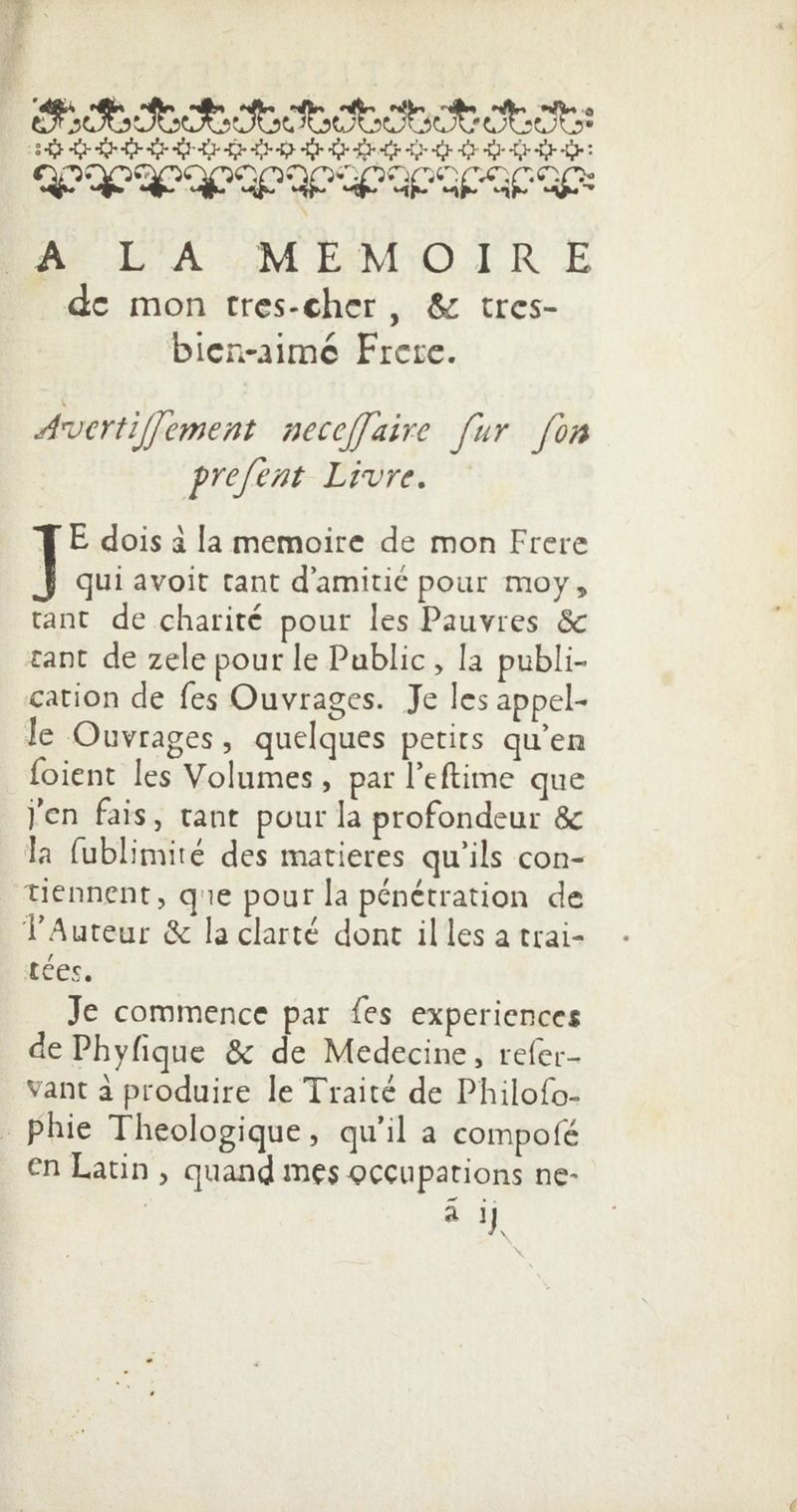 A LA MEMOIRE de mon tres-cher, & tres-bien-aimé Frere.

Avertiſſement neceſſaire ſur ſon preſent Livre.

JE dois à la memoire de mon Frere qui avoit tant d'amitié pour moy, tant de charité pour les Pauvres & tant de zele pour le Public, la publication de ſes Ouvrages. Je les appelle Ouvrages, quelques petits qu'en ſoient les Volumes, par l'eſtime que j'en fais, tant pour la profondeur & la ſublimité des matieres qu'ils contiennent, que pour la pénétration de l'Auteur & la clarté dont il les a traitées.

Je commence par ſes experiences de Phyſique & de Medecine, reſervant à produire le Traité de Philoſophie Theologique, qu'il a compoſé en Latin, quand mes occupations ne-

ã ij